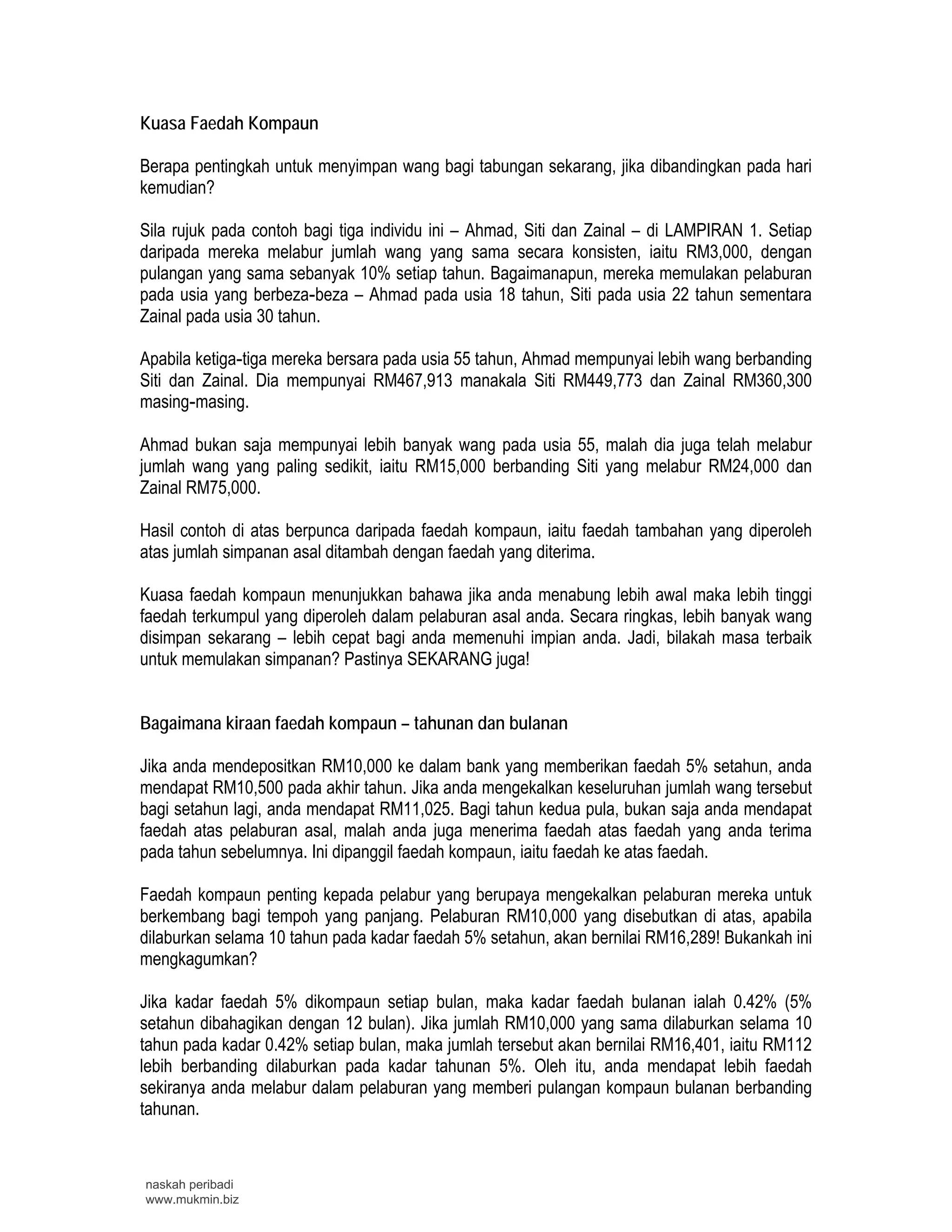 Kuasa Faedah Kompaun

Berapa pentingkah untuk menyimpan wang bagi tabungan sekarang, jika dibandingkan pada hari kemudian?

Sila rujuk pada contoh bagi tiga individu ini – Ahmad, Siti dan Zainal – di LAMPIRAN 1. Setiap daripada mereka melabur jumlah wang yang sama secara konsisten, iaitu RM3,000, dengan pulangan yang sama sebanyak 10% setiap tahun. Bagaimanapun, mereka memulakan pelaburan pada usia yang berbeza-beza – Ahmad pada usia 18 tahun, Siti pada usia 22 tahun sementara Zainal pada usia 30 tahun.

Apabila ketiga-tiga mereka bersara pada usia 55 tahun, Ahmad mempunyai lebih wang berbanding Siti dan Zainal. Dia mempunyai RM467,913 manakala Siti RM449,773 dan Zainal RM360,300 masing-masing.

Ahmad bukan saja mempunyai lebih banyak wang pada usia 55, malah dia juga telah melabur jumlah wang yang paling sedikit, iaitu RM15,000 berbanding Siti yang melabur RM24,000 dan Zainal RM75,000.

Hasil contoh di atas berpunca daripada faedah kompaun, iaitu faedah tambahan yang diperoleh atas jumlah simpanan asal ditambah dengan faedah yang diterima.

Kuasa faedah kompaun menunjukkan bahawa jika anda menabung lebih awal maka lebih tinggi faedah terkumpul yang diperoleh dalam pelaburan asal anda. Secara ringkas, lebih banyak wang disimpan sekarang – lebih cepat bagi anda memenuhi impian anda. Jadi, bilakah masa terbaik untuk memulakan simpanan? Pastinya SEKARANG juga!

Bagaimana kiraan faedah kompaun – tahunan dan bulanan

Jika anda mendepositkan RM10,000 ke dalam bank yang memberikan faedah 5% setahun, anda mendapat RM10,500 pada akhir tahun. Jika anda mengekalkan keseluruhan jumlah wang tersebut bagi setahun lagi, anda mendapat RM11,025. Bagi tahun kedua pula, bukan saja anda mendapat faedah atas pelaburan asal, malah anda juga menerima faedah atas faedah yang anda terima pada tahun sebelumnya. Ini dipanggil faedah kompaun, iaitu faedah ke atas faedah.

Faedah kompaun penting kepada pelabur yang berupaya mengekalkan pelaburan mereka untuk berkembang bagi tempoh yang panjang. Pelaburan RM10,000 yang disebutkan di atas, apabila dilaburkan selama 10 tahun pada kadar faedah 5% setahun, akan bernilai RM16,289! Bukankah ini mengkagumkan?

Jika kadar faedah 5% dikompaun setiap bulan, maka kadar faedah bulanan ialah 0.42% (5% setahun dibahagikan dengan 12 bulan). Jika jumlah RM10,000 yang sama dilaburkan selama 10 tahun pada kadar 0.42% setiap bulan, maka jumlah tersebut akan bernilai RM16,401, iaitu RM112 lebih berbanding dilaburkan pada kadar tahunan 5%. Oleh itu, anda mendapat lebih faedah sekiranya anda melabur dalam pelaburan yang memberi pulangan kompaun bulanan berbanding tahunan.

naskah peribadi
www.mukmin.biz